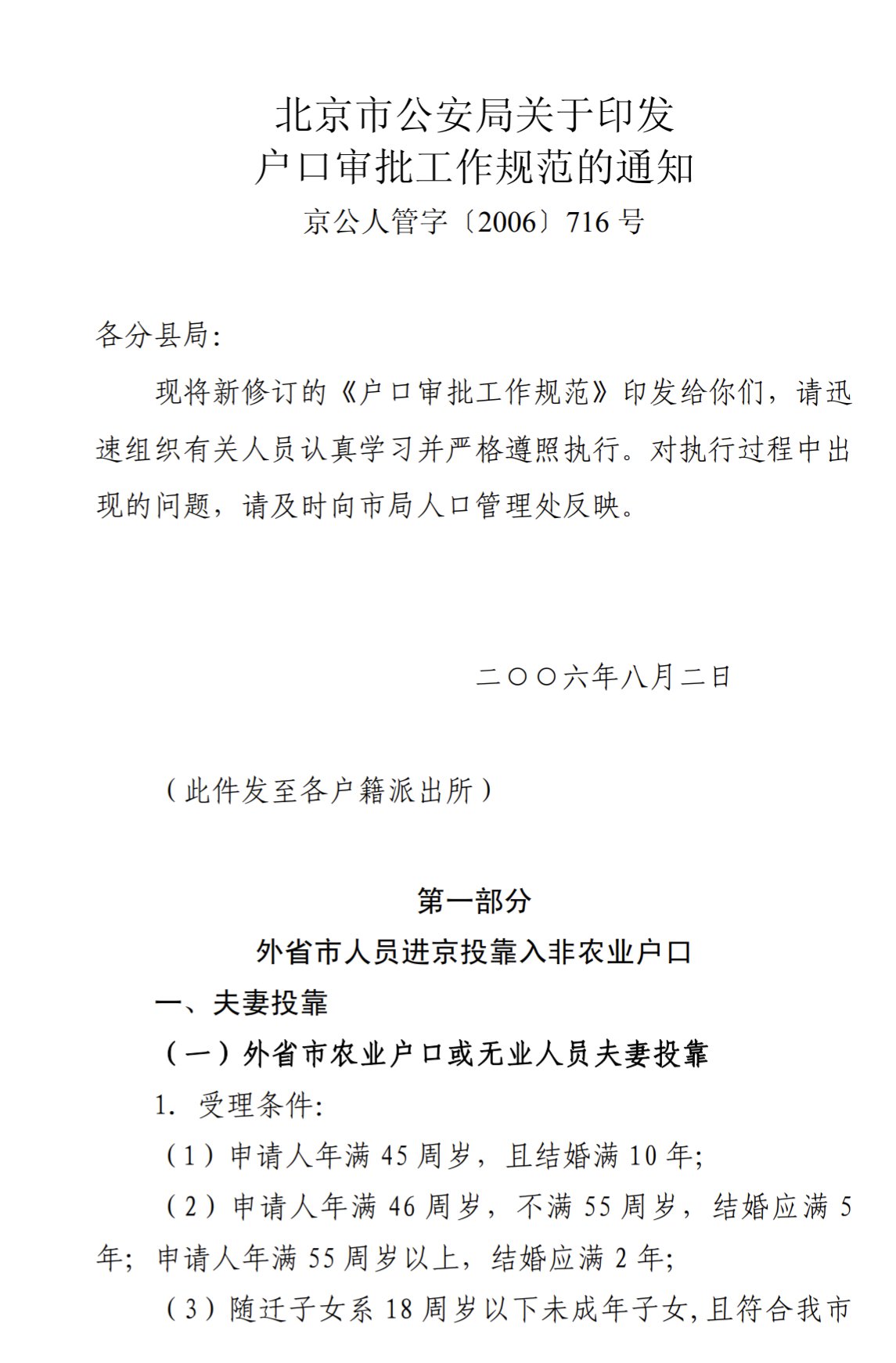 北京市公安局关于印发
户口审批工作规范的通知
京公人管字〔2006〕716 号

各分县局：

现将新修订的《户口审批工作规范》印发给你们，请迅速组织有关人员认真学习并严格遵照执行。对执行过程中出现的问题，请及时向市局人口管理处反映。

二〇〇六年八月二日

（此件发至各户籍派出所）

第一部分
外省市人员进京投靠入非农业户口

一、夫妻投靠

（一）外省市农业户口或无业人员夫妻投靠

1. 受理条件：

（1）申请人年满 45 周岁，且结婚满 10 年；

（2）申请人年满 46 周岁，不满 55 周岁，结婚应满 5 年；申请人年满 55 周岁以上，结婚应满 2 年；

（3）随迁子女系 18 周岁以下未成年子女，且符合我市